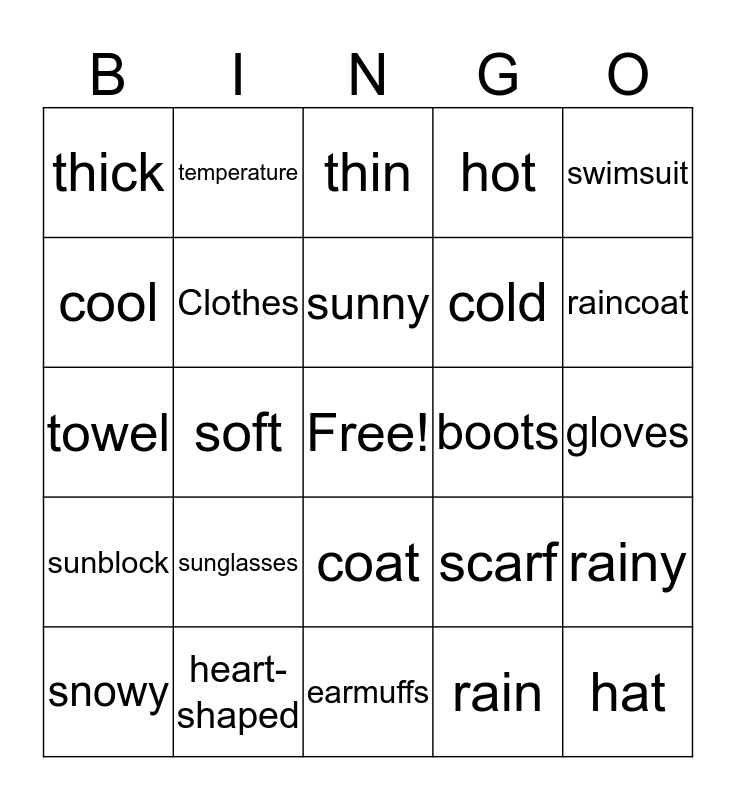 | B | I | N | G | O |
|---|---|---|---|---|
| thick | temperature | thin | hot | swimsuit |
| cool | Clothes | sunny | cold | raincoat |
| towel | soft | Free! | boots | gloves |
| sunblock | sunglasses | coat | scarf | rainy |
| snowy | heart-shaped | earmuffs | rain | hat |